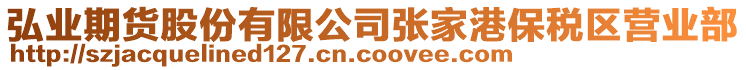 弘业期货股份有限公司张家港保税区营业部
http://szjacquelined127.cn.coovee.com